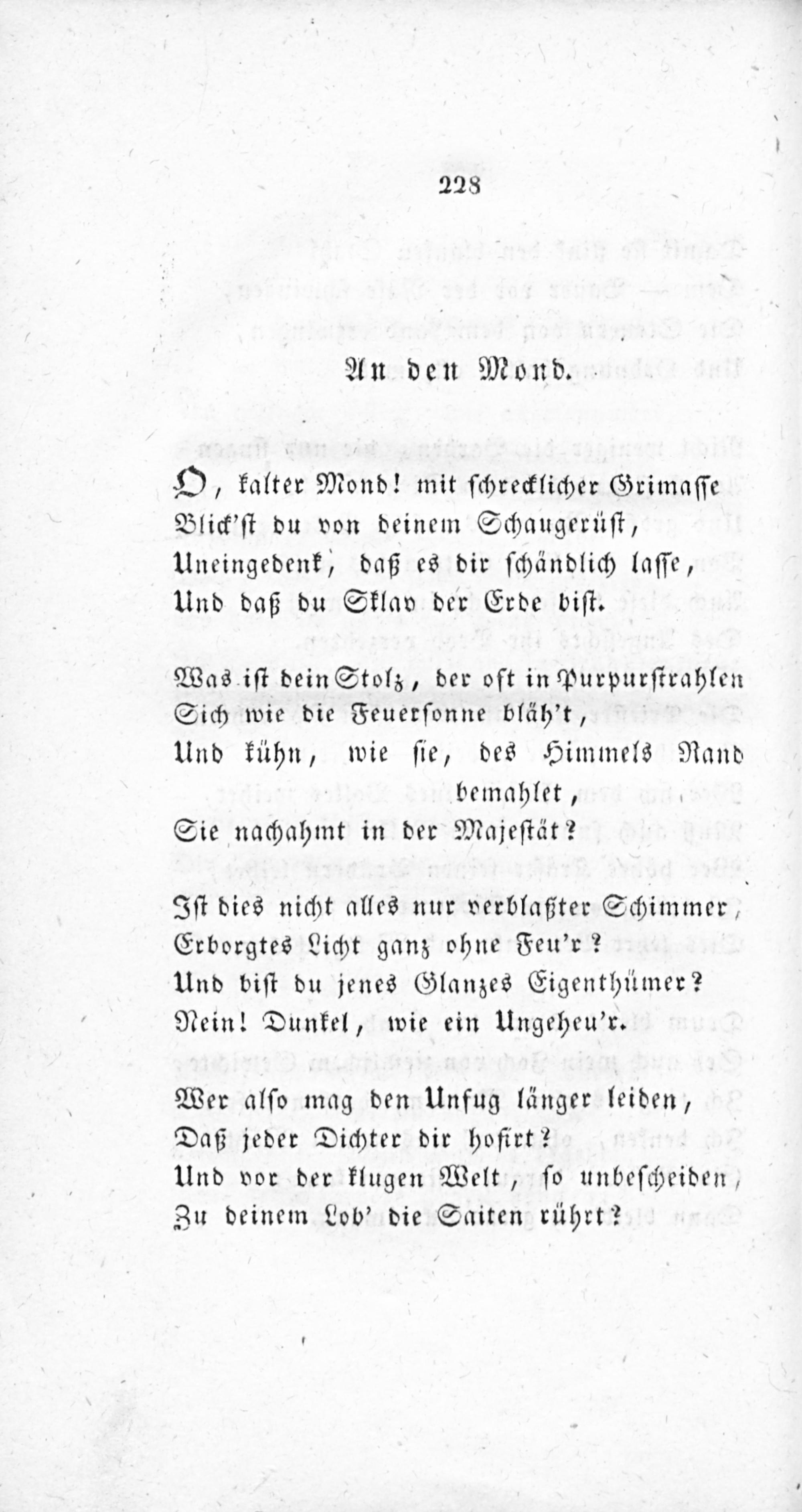 228

An den Mond.

O, kalter Mond! mit schrecklicher Grimasse
Blick'st du von deinem Schaugerüst,
Uneingedenk, daß es dir schändlich lasse,
Und daß du Sklav der Erde bist.

Was ist dein Stolz, der oft in Purpurstrahlen
Sich wie die Feuersonne bläh't,
Und kühn, wie sie, des Himmels Rand bemahlet,
Sie nachahmt in der Majestät?

Ist dies nicht alles nur verblaßter Schimmer,
Erborgtes Licht ganz ohne Feu'r?
Und bist du jenes Glanzes Eigenthümer?
Nein! Dunkel, wie ein Ungeheu'r.

Wer also mag den Unfug länger leiden,
Daß jeder Dichter dir hofirt?
Und vor der klugen Welt, so unbescheiden,
Zu deinem Lob' die Saiten rührt?